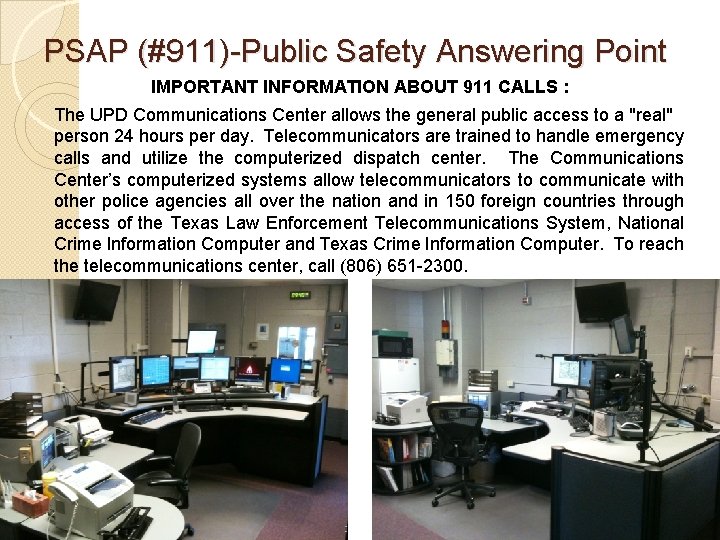 PSAP (#911)-Public Safety Answering Point

IMPORTANT INFORMATION ABOUT 911 CALLS :

The UPD Communications Center allows the general public access to a "real" person 24 hours per day. Telecommunicators are trained to handle emergency calls and utilize the computerized dispatch center. The Communications Center's computerized systems allow telecommunicators to communicate with other police agencies all over the nation and in 150 foreign countries through access of the Texas Law Enforcement Telecommunications System, National Crime Information Computer and Texas Crime Information Computer. To reach the telecommunications center, call (806) 651-2300.